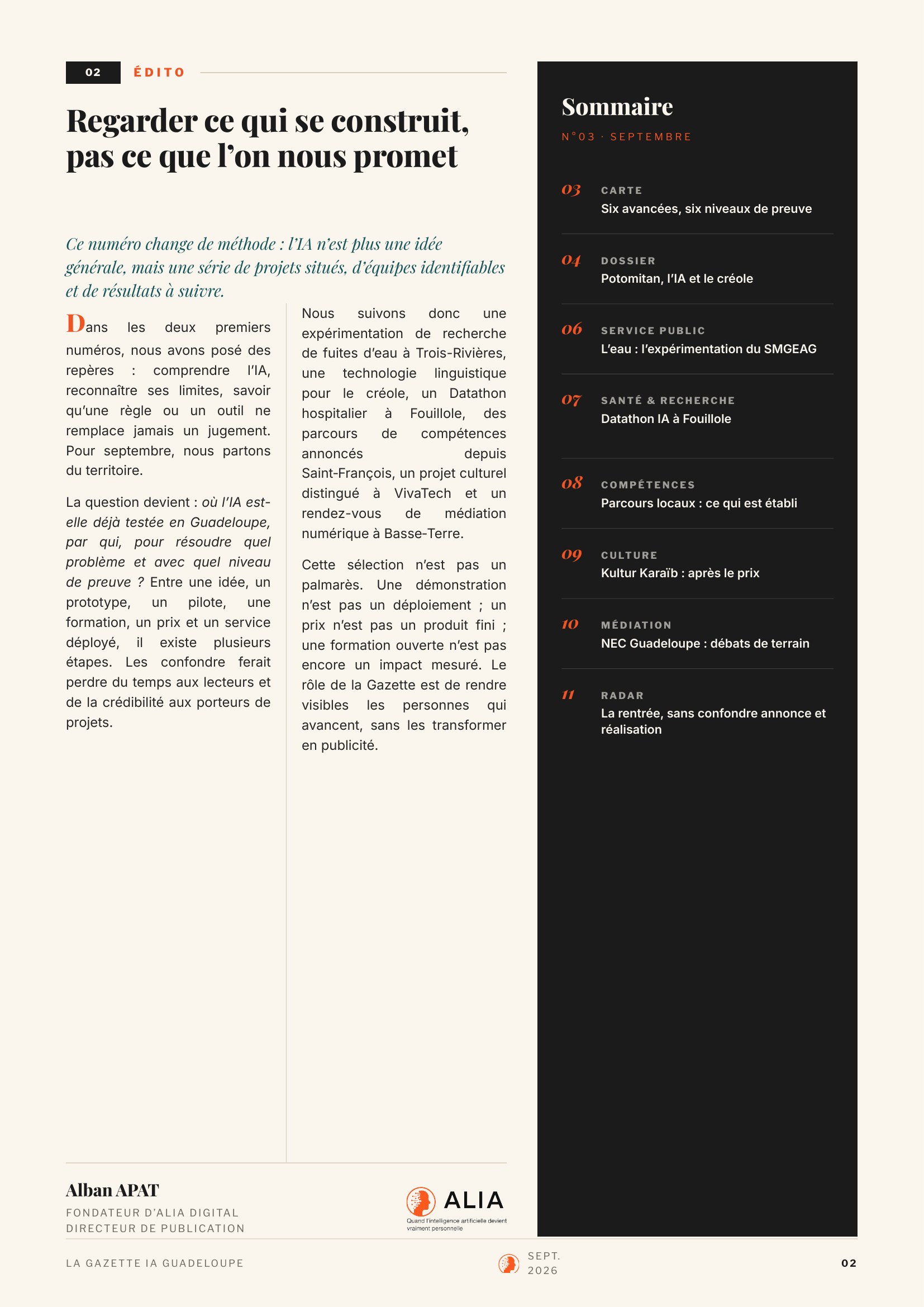 02 ÉDITO

Regarder ce qui se construit, pas ce que l'on nous promet

Ce numéro change de méthode : l'IA n'est plus une idée générale, mais une série de projets situés, d'équipes identifiables et de résultats à suivre.

Dans les deux premiers numéros, nous avons posé des repères : comprendre l'IA, reconnaître ses limites, savoir qu'une règle ou un outil ne remplace jamais un jugement. Pour septembre, nous partons du territoire.

La question devient : où l'IA est-elle déjà testée en Guadeloupe, par qui, pour résoudre quel problème et avec quel niveau de preuve ? Entre une idée, un prototype, un pilote, une formation, un prix et un service déployé, il existe plusieurs étapes. Les confondre ferait perdre du temps aux lecteurs et de la crédibilité aux porteurs de projets.

Nous suivons donc une expérimentation de recherche de fuites d'eau à Trois-Rivières, une technologie linguistique pour le créole, un Datathon hospitalier à Fouillole, des parcours de compétences annoncés depuis Saint-François, un projet culturel distingué à VivaTech et un rendez-vous de médiation numérique à Basse-Terre.

Cette sélection n'est pas un palmarès. Une démonstration n'est pas un déploiement ; un prix n'est pas un produit fini ; une formation ouverte n'est pas encore un impact mesuré. Le rôle de la Gazette est de rendre visibles les personnes qui avancent, sans les transformer en publicité.

Alban APAT
FONDATEUR D'ALIA DIGITAL
DIRECTEUR DE PUBLICATION

ALIA
Quand l'intelligence artificielle devient vraiment personnelle

Sommaire
N°03 · SEPTEMBRE

03 CARTE
Six avancées, six niveaux de preuve

04 DOSSIER
Potomitan, l'IA et le créole

06 SERVICE PUBLIC
L'eau : l'expérimentation du SMGEAG

07 SANTÉ & RECHERCHE
Datathon IA à Fouillole

08 COMPÉTENCES
Parcours locaux : ce qui est établi

09 CULTURE
Kultur Karaïb : après le prix

10 MÉDIATION
NEC Guadeloupe : débats de terrain

11 RADAR
La rentrée, sans confondre annonce et réalisation

LA GAZETTE IA GUADELOUPE SEPT. 2026 02